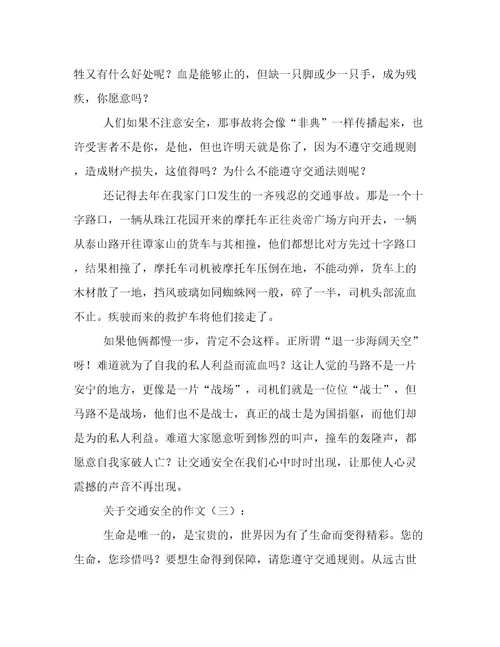 牲又有什么好处呢？血是能够止的，但缺一只脚或少一只手，成为残疾，你愿意吗？

人们如果不注意安全，那事故将会像“非典”一样传播起来，也许受害者不是你，是他，但也许明天就是你了，因为不遵守交通规则，造成财产损失，这值得吗？为什么不能遵守交通法则呢？

还记得去年在我家门口发生的一齐残忍的交通事故。那是一个十字路口，一辆从珠江花园开来的摩托车正往炎帝广场方向开去，一辆从泰山路开往谭家山的货车与其相撞，他们都想比对方先过十字路口，结果相撞了，摩托车司机被摩托车压倒在地，不能动弹，货车上的木材散了一地，挡风玻璃如同蜘蛛网一般，碎了一半，司机头部流血不止。疾驶而来的救护车将他们接走了。

如果他俩都慢一步，肯定不会这样。正所谓“退一步海阔天空”呀！难道就为了自我的私人利益而流血吗？这让人觉的马路不是一片安宁的地方，更像是一片“战场”，司机们就是一位位“战士”，但马路不是战场，他们也不是战士，真正的战士是为国捐躯，而他们却是为的私人利益。难道大家愿意听到惨烈的叫声，撞车的轰隆声，都愿意自我家破人亡？让交通安全在我们心中时时出现，让那使人心灵震撼的声音不再出现。

关于交通安全的作文（三）：

生命是唯一的，是宝贵的，世界因为有了生命而变得精彩。您的生命，您珍惜吗？要想生命得到保障，请您遵守交通规则。从远古世